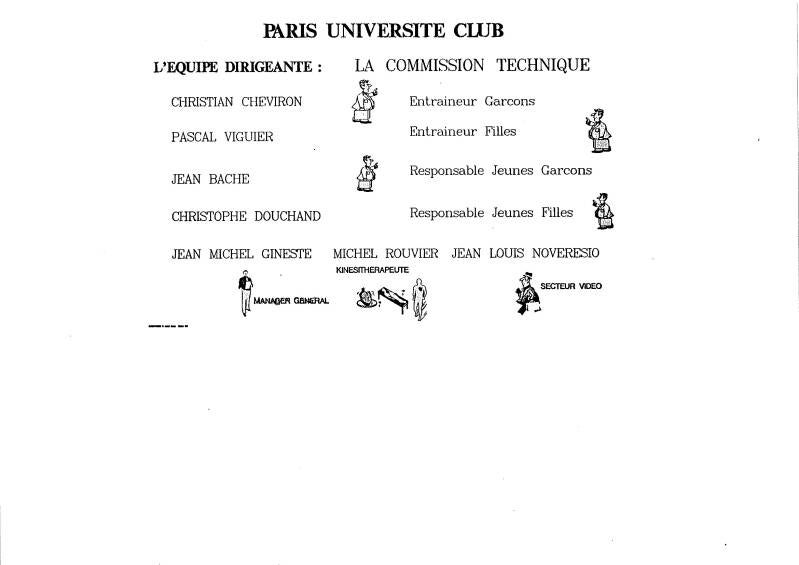 PARIS UNIVERSITE CLUB

L'EQUIPE DIRIGEANTE : LA COMMISSION TECHNIQUE

CHRISTIAN CHEVIRON Entraineur Garcons

PASCAL VIGUIER Entraineur Filles

JEAN BACHE Responsable Jeunes Garcons

CHRISTOPHE DOUCHAND Responsable Jeunes Filles

JEAN MICHEL GINESTE MICHEL ROUVIER JEAN LOUIS NOVERESIO

MANAGER GENERAL KINESITHERAPEUTE SECTEUR VIDEO